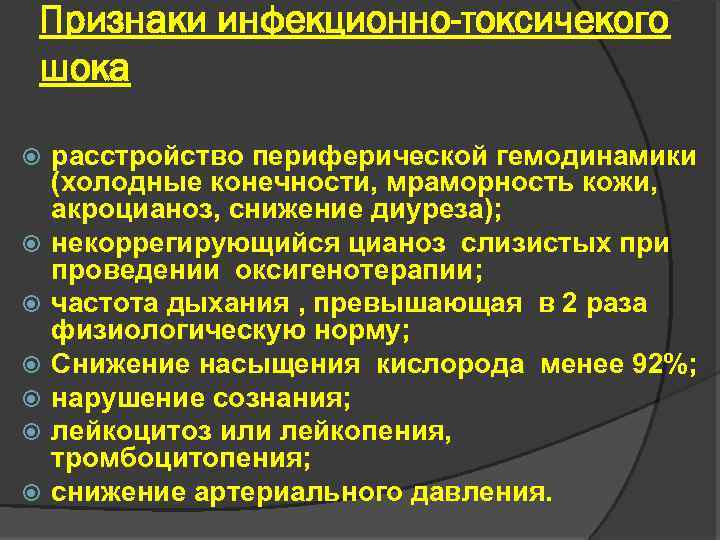 Признаки инфекционно-токсичекого шока

расстройство периферической гемодинамики (холодные конечности, мраморность кожи, акроцианоз, снижение диуреза);
некоррегирующийся цианоз слизистых при проведении оксигенотерапии;
частота дыхания , превышающая в 2 раза физиологическую норму;
Снижение насыщения кислорода менее 92%;
нарушение сознания;
лейкоцитоз или лейкопения, тромбоцитопения;
снижение артериального давления.